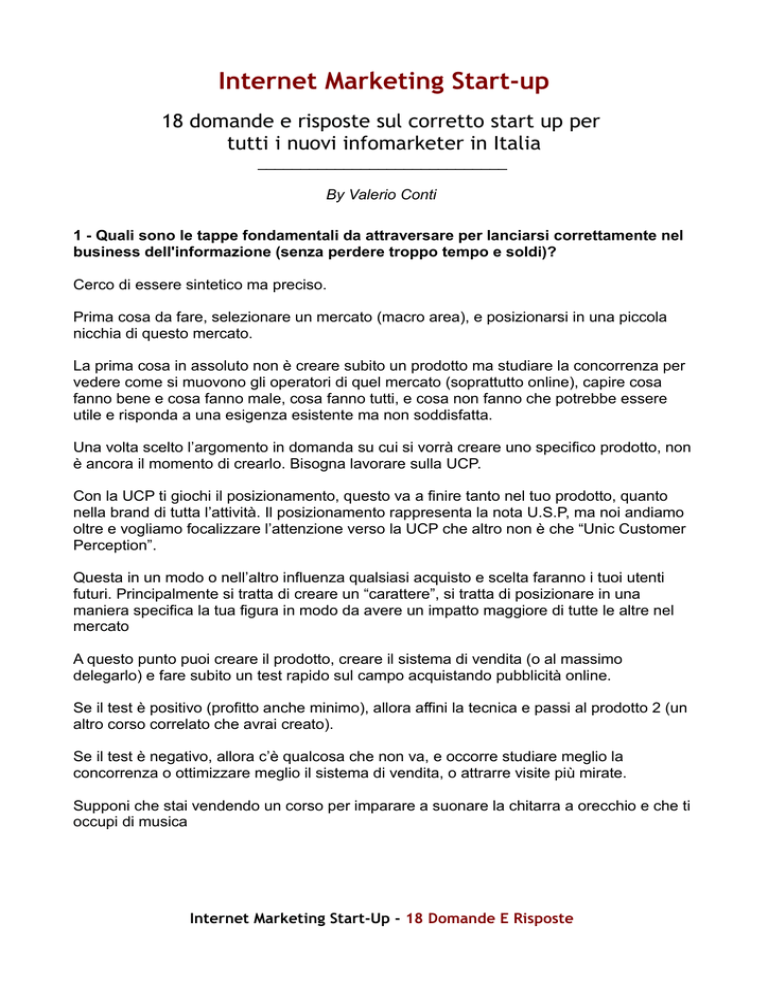 Internet Marketing Start-up

18 domande e risposte sul corretto start up per tutti i nuovi infomarketer in Italia

By Valerio Conti

1 - Quali sono le tappe fondamentali da attraversare per lanciarsi correttamente nel business dell'informazione (senza perdere troppo tempo e soldi)?

Cerco di essere sintetico ma preciso.

Prima cosa da fare, selezionare un mercato (macro area), e posizionarsi in una piccola nicchia di questo mercato.

La prima cosa in assoluto non è creare subito un prodotto ma studiare la concorrenza per vedere come si muovono gli operatori di quel mercato (soprattutto online), capire cosa fanno bene e cosa fanno male, cosa fanno tutti, e cosa non fanno che potrebbe essere utile e risponda a una esigenza esistente ma non soddisfatta.

Una volta scelto l'argomento in domanda su cui si vorrà creare uno specifico prodotto, non è ancora il momento di crearlo. Bisogna lavorare sulla UCP.

Con la UCP ti giochi il posizionamento, questo va a finire tanto nel tuo prodotto, quanto nella brand di tutta l'attività. Il posizionamento rappresenta la nota U.S.P, ma noi andiamo oltre e vogliamo focalizzare l'attenzione verso la UCP che altro non è che "Unic Customer Perception".

Questa in un modo o nell'altro influenza qualsiasi acquisto e scelta faranno i tuoi utenti futuri. Principalmente si tratta di creare un "carattere", si tratta di posizionare in una maniera specifica la tua figura in modo da avere un impatto maggiore di tutte le altre nel mercato

A questo punto puoi creare il prodotto, creare il sistema di vendita (o al massimo delegarlo) e fare subito un test rapido sul campo acquistando pubblicità online.

Se il test è positivo (profitto anche minimo), allora affini la tecnica e passi al prodotto 2 (un altro corso correlato che avrai creato).

Se il test è negativo, allora c'è qualcosa che non va, e occorre studiare meglio la concorrenza o ottimizzare meglio il sistema di vendita, o attrarre visite più mirate.

Supponi che stai vendendo un corso per imparare a suonare la chitarra a orecchio e che ti occupi di musica

Internet Marketing Start-Up - 18 Domande E Risposte